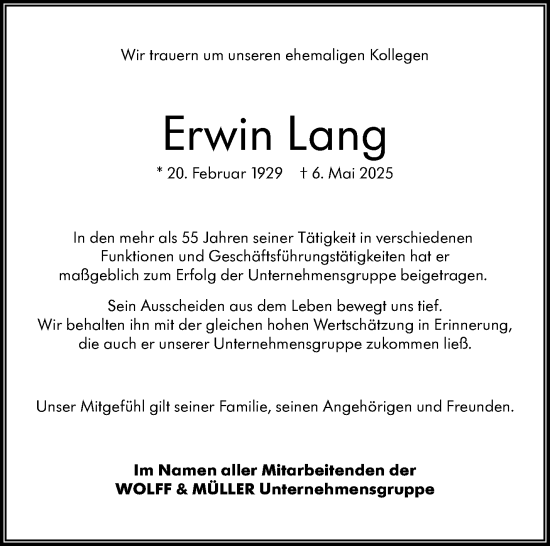 Wir trauern um unseren ehemaligen Kollegen

Erwin Lang

* 20. Februar 1929 † 6. Mai 2025

In den mehr als 55 Jahren seiner Tätigkeit in verschiedenen Funktionen und Geschäftsführungstätigkeiten hat er maßgeblich zum Erfolg der Unternehmensgruppe beigetragen.

Sein Ausscheiden aus dem Leben bewegt uns tief. Wir behalten ihn mit der gleichen hohen Wertschätzung in Erinnerung, die auch er unserer Unternehmensgruppe zukommen ließ.

Unser Mitgefühl gilt seiner Familie, seinen Angehörigen und Freunden.

Im Namen aller Mitarbeitenden der
WOLFF & MÜLLER Unternehmensgruppe